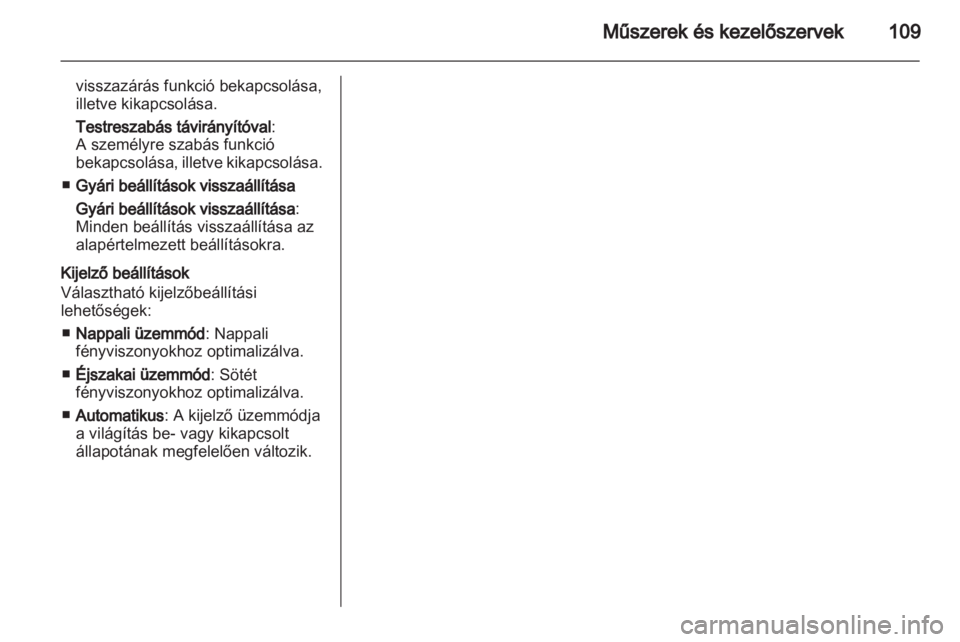 Műszerek és kezelőszervek 109

visszazárás funkció bekapcsolása, illetve kikapcsolása.

Testreszabás távirányítóval:
A személyre szabás funkció bekapcsolása, illetve kikapcsolása.

■ Gyári beállítások visszaállítása

Gyári beállítások visszaállítása:
Minden beállítás visszaállítása az alapértelmezett beállításokra.

Kijelző beállítások
Választható kijelzőbeállítási lehetőségek:

■ Nappali üzemmód: Nappali fényviszonyokhoz optimalizálva.

■ Éjszakai üzemmód: Sötét fényviszonyokhoz optimalizálva.

■ Automatikus: A kijelző üzemmódja a világítás be- vagy kikapcsolt állapotának megfelelően változik.

carmanualsonline.info